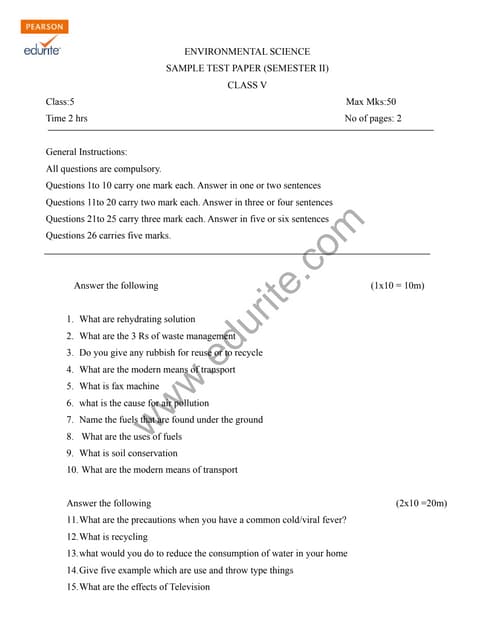 PEARSON
edurite

ENVIRONMENTAL SCIENCE
SAMPLE TEST PAPER (SEMESTER II)
CLASS V

Class:5
Max Mks:50
Time 2 hrs
No of pages: 2

General Instructions:
All questions are compulsory.
Questions 1to 10 carry one mark each. Answer in one or two sentences
Questions 11to 20 carry two mark each. Answer in three or four sentences
Questions 21to 25 carry three mark each. Answer in five or six sentences
Questions 26 carries five marks.

www.edurite.com

Answer the following (1x10 = 10m)

1. What are rehydrating solution
2. What are the 3 Rs of waste management
3. Do you give any rubbish for reuse or to recycle
4. What are the modern means of transport
5. What is fax machine
6. what is the cause for air pollution
7. Name the fuels that are found under the ground
8. What are the uses of fuels
9. What is soil conservation
10. What are the modern means of transport

Answer the following (2x10 =20m)
11. What are the precautions when you have a common cold/viral fever?
12. What is recycling
13. what would you do to reduce the consumption of water in your home
14. Give five example which are use and throw type things
15. What are the effects of Television